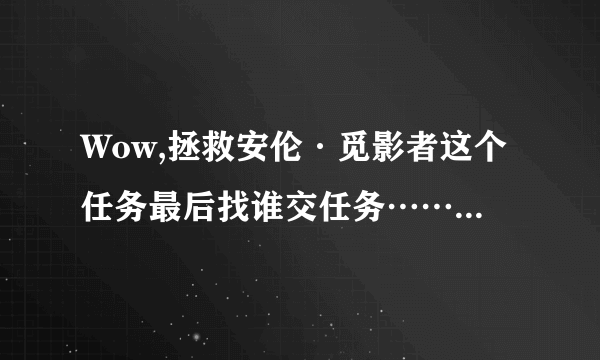 Wow,拯救安伦·觅影者这个任务最后找谁交任务……...